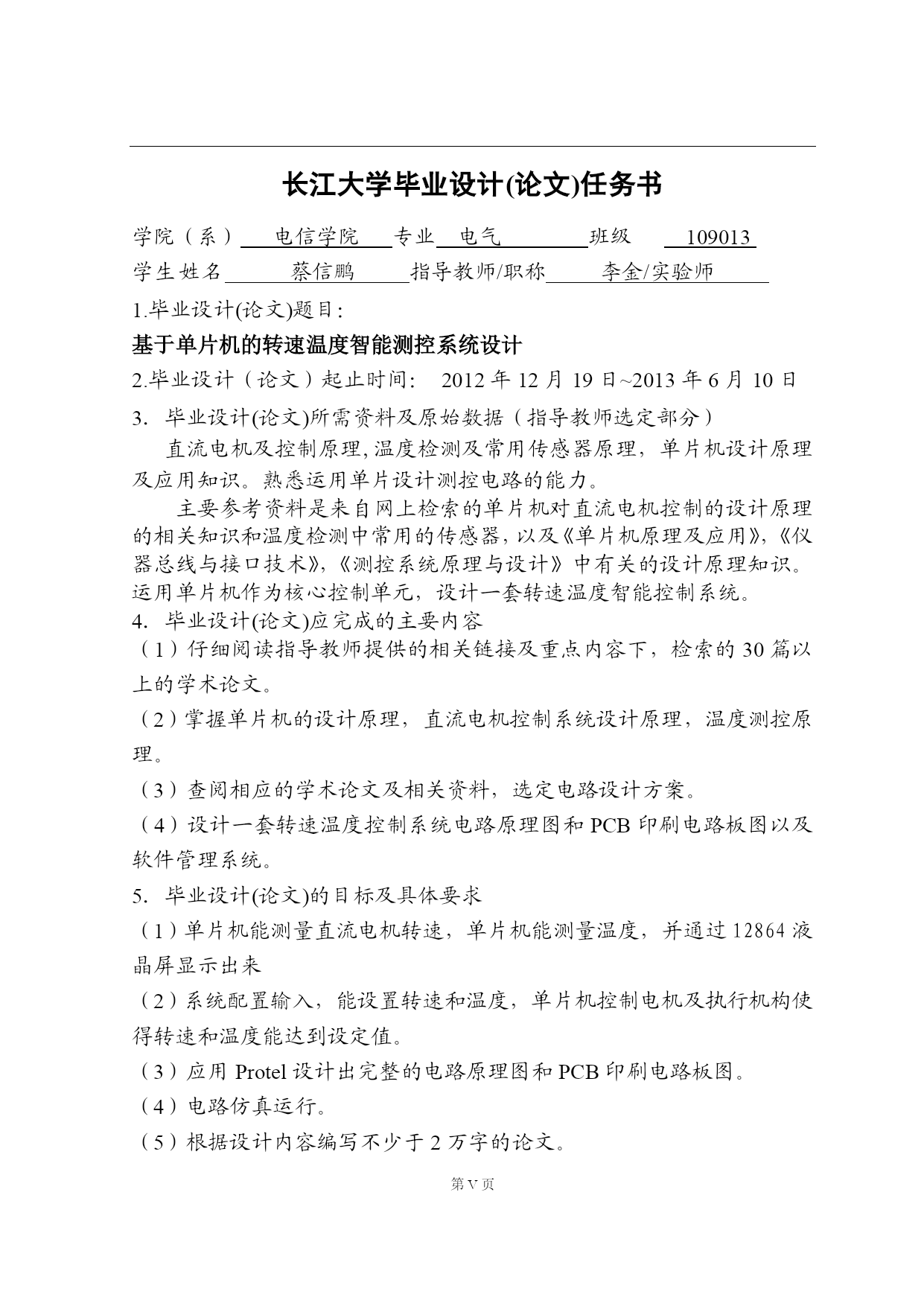 长江大学毕业设计(论文)任务书

学院（系） 电信学院 专业 电气 班级 109013

学生姓名 蔡信鹏 指导教师/职称 李金/实验师

1.毕业设计(论文)题目：

基于单片机的转速温度智能测控系统设计

2.毕业设计（论文）起止时间： 2012 年 12 月 19 日~2013 年 6 月 10 日

3. 毕业设计(论文)所需资料及原始数据（指导教师选定部分）

直流电机及控制原理，温度检测及常用传感器原理，单片机设计原理及应用知识。熟悉运用单片设计测控电路的能力。

主要参考资料是来自网上检索的单片机对直流电机控制的设计原理的相关知识和温度检测中常用的传感器，以及《单片机原理及应用》，《仪器总线与接口技术》，《测控系统原理与设计》中有关的设计原理知识。运用单片机作为核心控制单元，设计一套转速温度智能控制系统。

4. 毕业设计(论文)应完成的主要内容

（1）仔细阅读指导教师提供的相关链接及重点内容下，检索的 30 篇以上的学术论文。

（2）掌握单片机的设计原理，直流电机控制系统设计原理，温度测控原理。

（3）查阅相应的学术论文及相关资料，选定电路设计方案。

（4）设计一套转速温度控制系统电路原理图和 PCB 印刷电路板图以及软件管理系统。

5. 毕业设计(论文)的目标及具体要求

（1）单片机能测量直流电机转速，单片机能测量温度，并通过 12864 液晶屏显示出来

（2）系统配置输入，能设置转速和温度，单片机控制电机及执行机构使得转速和温度能达到设定值。

（3）应用 Protel 设计出完整的电路原理图和 PCB 印刷电路板图。

（4）电路仿真运行。

（5）根据设计内容编写不少于 2 万字的论文。

第 V 页